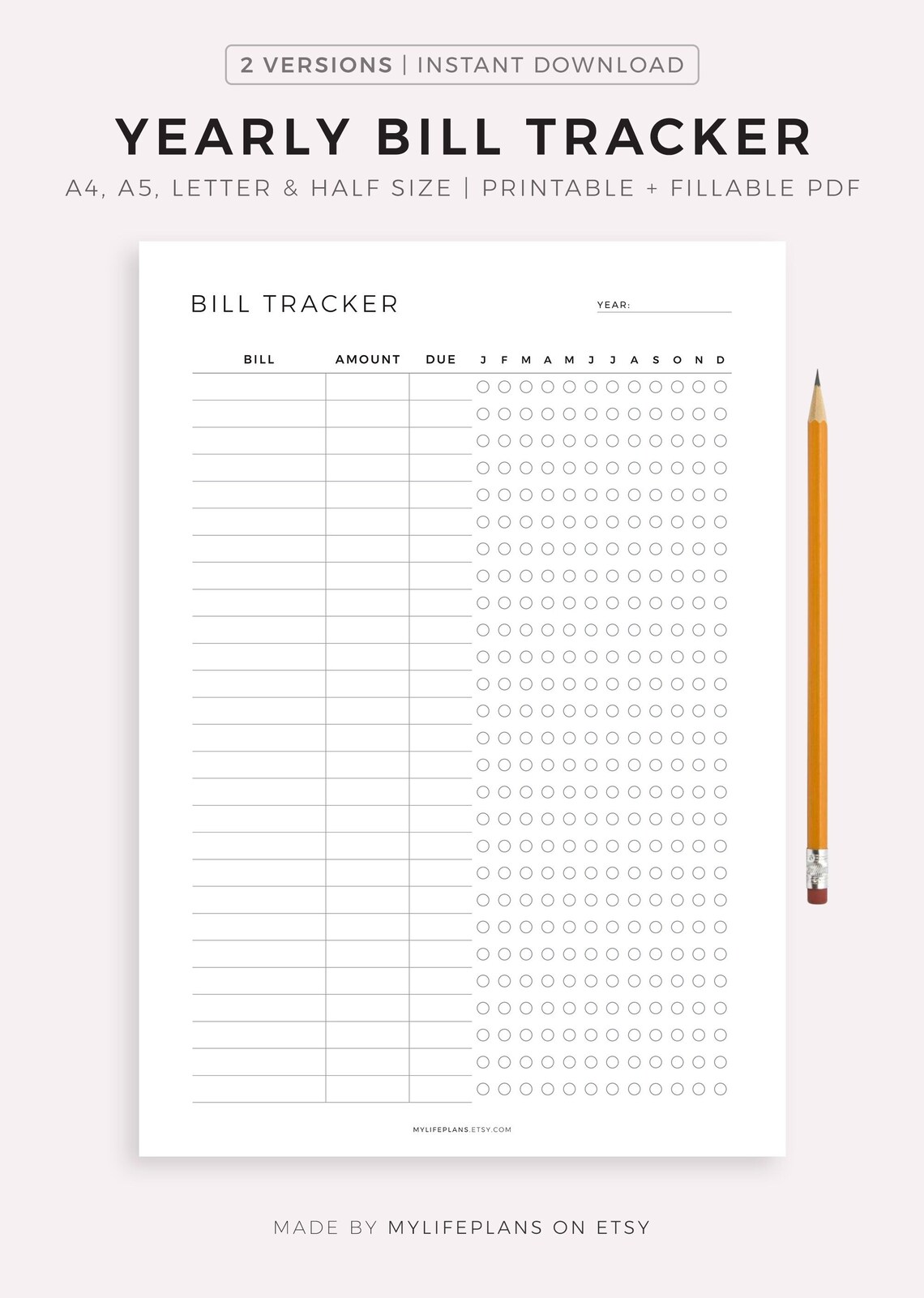 2 VERSIONS | INSTANT DOWNLOAD

YEARLY BILL TRACKER

A4, A5, LETTER & HALF SIZE | PRINTABLE + FILLABLE PDF

BILL TRACKER

YEAR:

| BILL | AMOUNT | DUE | J | F | M | A | M | J | J | A | S | O | N | D |
|---|---|---|---|---|---|---|---|---|---|---|---|---|---|---|

MYLIFEPLANS.ETSY.COM

MADE BY MYLIFEPLANS ON ETSY